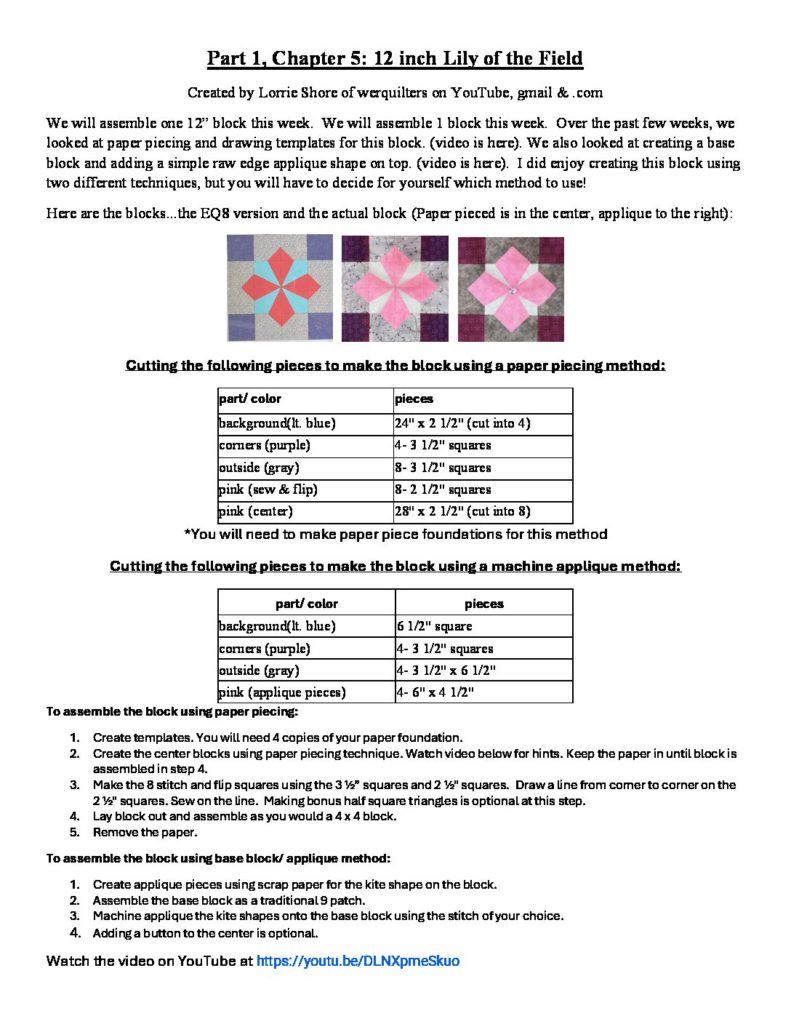 Part 1, Chapter 5: 12 inch Lily of the Field

Created by Lorrie Shore of werquilters on YouTube, gmail & .com

We will assemble one 12" block this week. We will assemble 1 block this week. Over the past few weeks, we looked at paper piecing and drawing templates for this block. (video is here). We also looked at creating a base block and adding a simple raw edge applique shape on top. (video is here). I did enjoy creating this block using two different techniques, but you will have to decide for yourself which method to use!

Here are the blocks...the EQ8 version and the actual block (Paper pieced is in the center, applique to the right):

Cutting the following pieces to make the block using a paper piecing method:

| part/ color | pieces |
|---|---|
| background(lt. blue) | 24" x 2 1/2" (cut into 4) |
| corners (purple) | 4- 3 1/2" squares |
| outside (gray) | 8- 3 1/2" squares |
| pink (sew & flip) | 8- 2 1/2" squares |
| pink (center) | 28" x 2 1/2" (cut into 8) |

*You will need to make paper piece foundations for this method

Cutting the following pieces to make the block using a machine applique method:

| part/ color | pieces |
|---|---|
| background(lt. blue) | 6 1/2" square |
| corners (purple) | 4- 3 1/2" squares |
| outside (gray) | 4- 3 1/2" x 6 1/2" |
| pink (applique pieces) | 4- 6" x 4 1/2" |

To assemble the block using paper piecing:

1. Create templates. You will need 4 copies of your paper foundation.
2. Create the center blocks using paper piecing technique. Watch video below for hints. Keep the paper in until block is assembled in step 4.
3. Make the 8 stitch and flip squares using the 3 ½" squares and 2 ½" squares. Draw a line from corner to corner on the 2 ½" squares. Sew on the line. Making bonus half square triangles is optional at this step.
4. Lay block out and assemble as you would a 4 x 4 block.
5. Remove the paper.

To assemble the block using base block/ applique method:

1. Create applique pieces using scrap paper for the kite shape on the block.
2. Assemble the base block as a traditional 9 patch.
3. Machine applique the kite shapes onto the base block using the stitch of your choice.
4. Adding a button to the center is optional.

Watch the video on YouTube at https://youtu.be/DLNXpmeSkuo